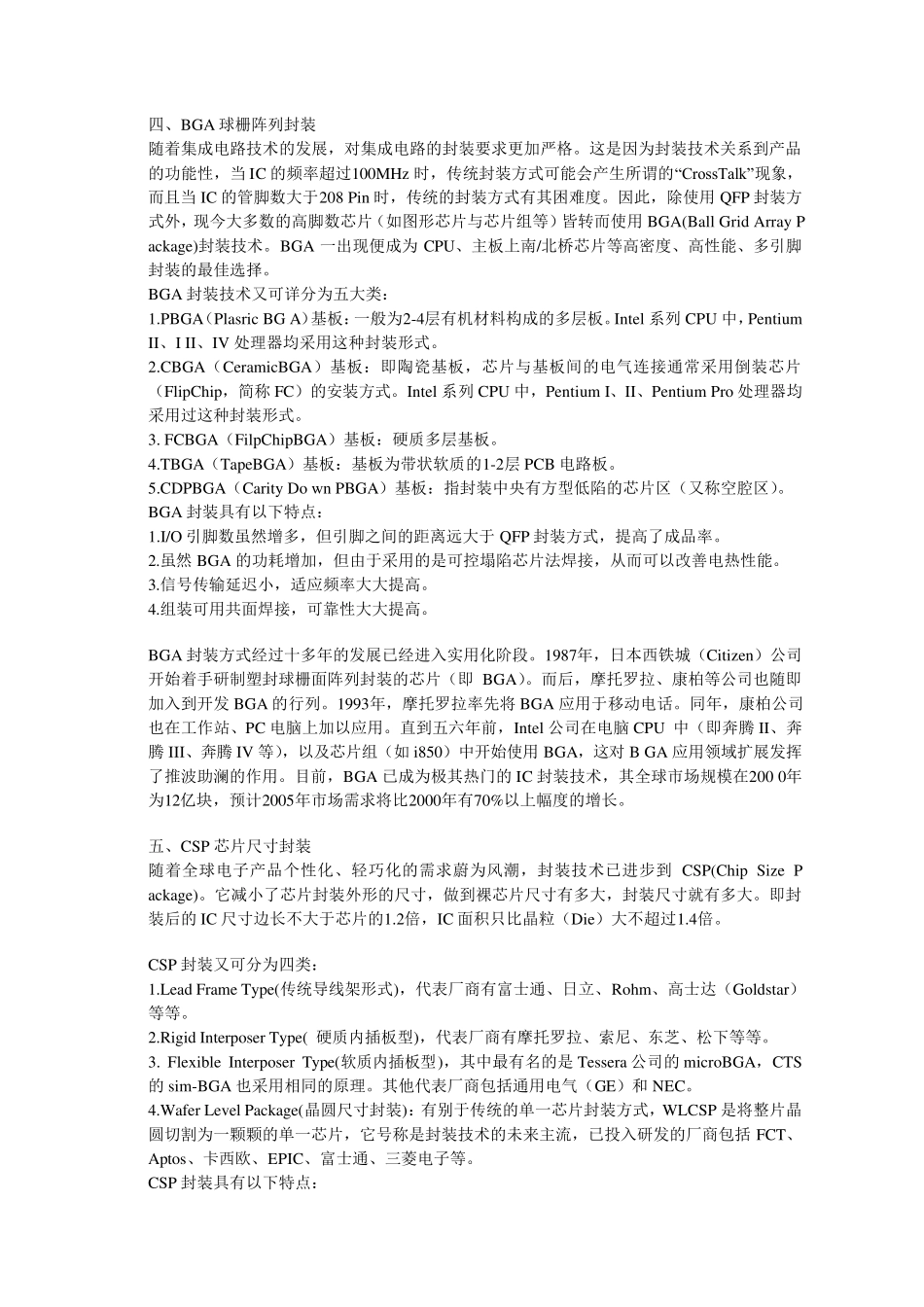 四、BGA 球栅阵列封装
随着集成电路技术的发展，对集成电路的封装要求更加严格。这是因为封装技术关系到产品的功能性，当 IC 的频率超过100MHz 时，传统封装方式可能会产生所谓的“CrossTalk”现象，而且当 IC 的管脚数大于208 Pin 时，传统的封装方式有其困难度。因此，除使用 QFP 封装方式外，现今大多数的高脚数芯片（如图形芯片与芯片组等）皆转而使用 BGA(Ball Grid Array Package)封装技术。BGA 一出现便成为 CPU、主板上南/北桥芯片等高密度、高性能、多引脚封装的最佳选择。
BGA 封装技术又可详分为五大类：
1.PBGA（Plasric BG A）基板：一般为2-4层有机材料构成的多层板。Intel 系列 CPU 中，Pentium II、I II、IV 处理器均采用这种封装形式。
2.CBGA（CeramicBGA）基板：即陶瓷基板，芯片与基板间的电气连接通常采用倒装芯片（FlipChip，简称 FC）的安装方式。Intel 系列 CPU 中，Pentium I、II、Pentium Pro 处理器均采用过这种封装形式。
3. FCBGA（FilpChipBGA）基板：硬质多层基板。
4.TBGA（TapeBGA）基板：基板为带状软质的1-2层 PCB 电路板。
5.CDPBGA（Carity Do wn PBGA）基板：指封装中央有方型低陷的芯片区（又称空腔区）。
BGA 封装具有以下特点：
1.I/O 引脚数虽然增多，但引脚之间的距离远大于 QFP 封装方式，提高了成品率。
2.虽然 BGA 的功耗增加，但由于采用的是可控塌陷芯片法焊接，从而可以改善电热性能。
3.信号传输延迟小，适应频率大大提高。
4.组装可用共面焊接，可靠性大大提高。

BGA 封装方式经过十多年的发展已经进入实用化阶段。1987年，日本西铁城（Citizen）公司开始着手研制塑封球栅面阵列封装的芯片（即 BGA）。而后，摩托罗拉、康柏等公司也随即加入到开发 BGA 的行列。1993年，摩托罗拉率先将 BGA 应用于移动电话。同年，康柏公司也在工作站、PC 电脑上加以应用。直到五六年前，Intel 公司在电脑 CPU 中（即奔腾 II、奔腾 III、奔腾 IV 等），以及芯片组（如 i850）中开始使用 BGA，这对 B GA 应用领域扩展发挥了推波助澜的作用。目前，BGA 已成为极其热门的 IC 封装技术，其全球市场规模在200 0年为12亿块，预计2005年市场需求将比2000年有70%以上幅度的增长。

五、CSP 芯片尺寸封装
随着全球电子产品个性化、轻巧化的需求蔚为风潮，封装技术已进步到 CSP(Chip Size Package)。它减小了芯片封装外形的尺寸，做到裸芯片尺寸有多大，封装尺寸就有多大。即封装后的 IC 尺寸边长不大于芯片的1.2倍，IC 面积只比晶粒（Die）大不超过1.4倍。

CSP 封装又可分为四类：
1.Lead Frame Type(传统导线架形式)，代表厂商有富士通、日立、Rohm、高士达（Goldstar）等等。
2.Rigid Interposer Type( 硬质内插板型)，代表厂商有摩托罗拉、索尼、东芝、松下等等。
3. Flexible Interposer Type(软质内插板型)，其中最有名的是 Tessera 公司的 microBGA，CTS 的 sim-BGA 也采用相同的原理。其他代表厂商包括通用电气（GE）和 NEC。
4.Wafer Level Package(晶圆尺寸封装)：有别于传统的单一芯片封装方式，WLCSP 是将整片晶圆切割为一颗颗的单一芯片，它号称是封装技术的未来主流，已投入研发的厂商包括 FCT、Aptos、卡西欧、EPIC、富士通、三菱电子等。
CSP 封装具有以下特点：